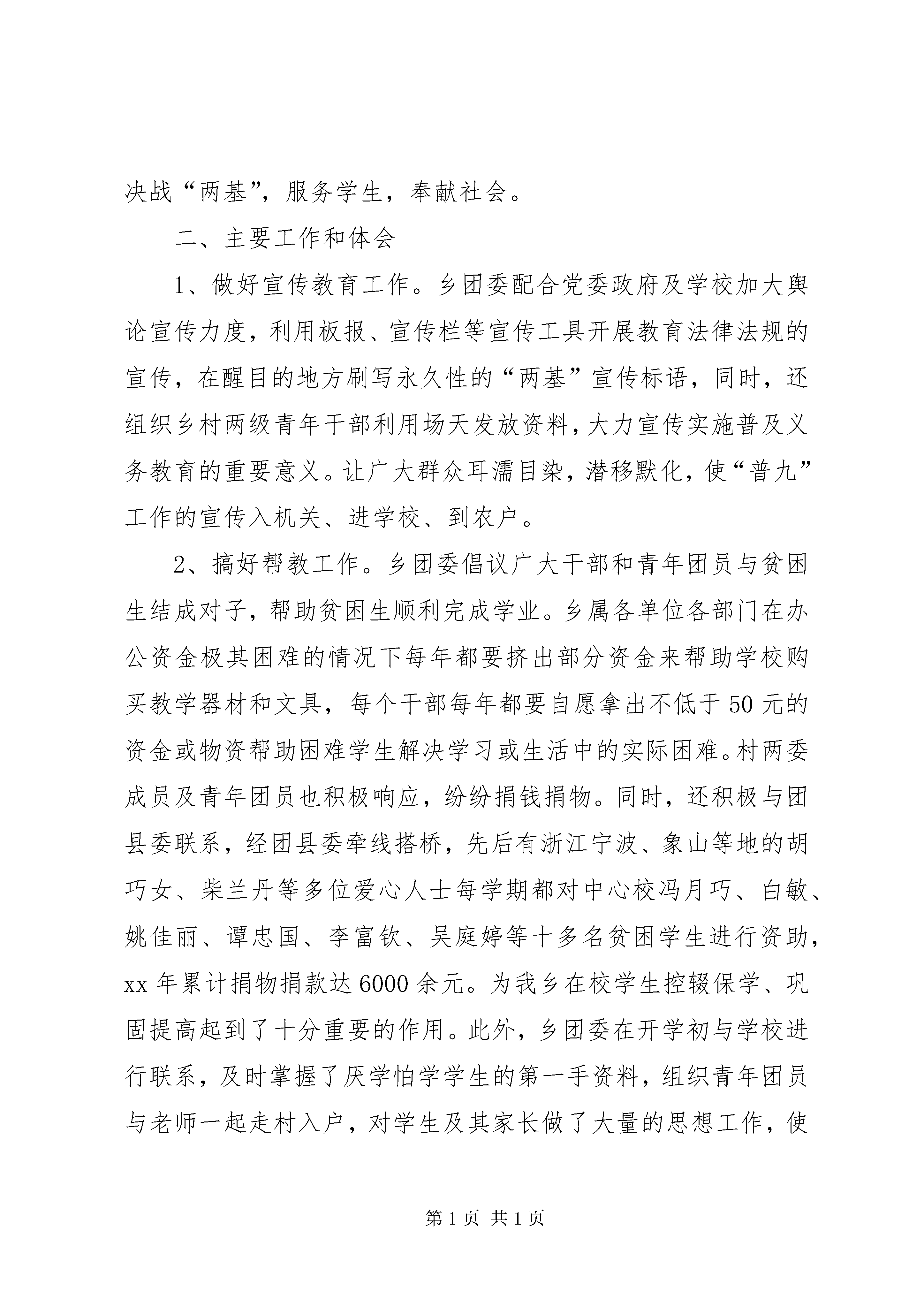 决战“两基”，服务学生，奉献社会。

二、主要工作和体会

1、做好宣传教育工作。乡团委配合党委政府及学校加大舆论宣传力度，利用板报、宣传栏等宣传工具开展教育法律法规的宣传，在醒目的地方刷写永久性的“两基”宣传标语，同时，还组织乡村两级青年干部利用场天发放资料，大力宣传实施普及义务教育的重要意义。让广大群众耳濡目染，潜移默化，使“普九”工作的宣传入机关、进学校、到农户。

2、搞好帮教工作。乡团委倡议广大干部和青年团员与贫困生结成对子，帮助贫困生顺利完成学业。乡属各单位各部门在办公资金极其困难的情况下每年都要挤出部分资金来帮助学校购买教学器材和文具，每个干部每年都要自愿拿出不低于50元的资金或物资帮助困难学生解决学习或生活中的实际困难。村两委成员及青年团员也积极响应，纷纷捐钱捐物。同时，还积极与团县委联系，经团县委牵线搭桥，先后有浙江宁波、象山等地的胡巧女、柴兰丹等多位爱心人士每学期都对中心校冯月巧、白敏、姚佳丽、谭忠国、李富钦、吴庭婷等十多名贫困学生进行资助，xx年累计捐物捐款达6000余元。为我乡在校学生控辍保学、巩固提高起到了十分重要的作用。此外，乡团委在开学初与学校进行联系，及时掌握了厌学怕学学生的第一手资料，组织青年团员与老师一起走村入户，对学生及其家长做了大量的思想工作，使

第1页 共1页